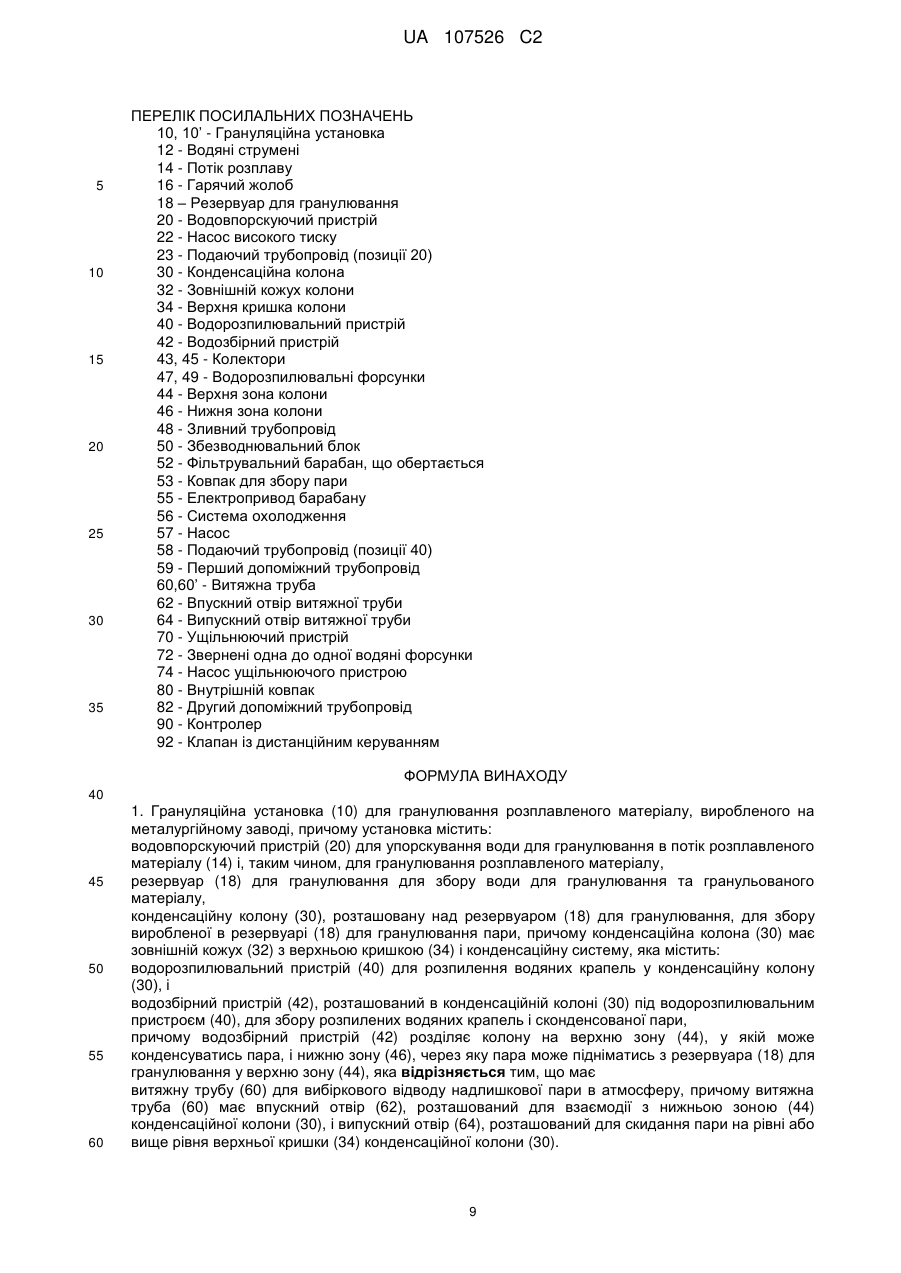 UA 107526 C2

ПЕРЕЛІК ПОСИЛАЛЬНИХ ПОЗНАЧЕНЬ
10, 10' - Грануляційна установка
12 - Водяні струмені
14 - Потік розплаву
5 16 - Гарячий жолоб
18 – Резервуар для гранулювання
20 - Водовпорскуючий пристрій
22 - Насос високого тиску
23 - Подаючий трубопровід (позиції 20)
10 30 - Конденсаційна колона
32 - Зовнішній кожух колони
34 - Верхня кришка колони
40 - Водорозпилювальний пристрій
42 - Водозбірний пристрій
15 43, 45 - Колектори
47, 49 - Водорозпилювальні форсунки
44 - Верхня зона колони
46 - Нижня зона колони
48 - Зливний трубопровід
20 50 - Збезводнювальний блок
52 - Фільтрувальний барабан, що обертається
53 - Ковпак для збору пари
55 - Електропривод барабану
56 - Система охолодження
25 57 - Насос
58 - Подаючий трубопровід (позиції 40)
59 - Перший допоміжний трубопровід
60,60' - Витяжна труба
62 - Впускний отвір витяжної труби
30 64 - Випускний отвір витяжної труби
70 - Ущільнюючий пристрій
72 - Звернені одна до одної водяні форсунки
74 - Насос ущільнюючого пристрою
80 - Внутрішній ковпак
35 82 - Другий допоміжний трубопровід
90 - Контролер
92 - Клапан із дистанційним керуванням

ФОРМУЛА ВИНАХОДУ

40

1. Грануляційна установка (10) для гранулювання розплавленого матеріалу, виробленого на металургійному заводі, причому установка містить:
водовпорскуючий пристрій (20) для упорскування води для гранулювання в потік розплавленого матеріалу (14) і, таким чином, для гранулювання розплавленого матеріалу,
45 резервуар (18) для гранулювання для збору води для гранулювання та гранульованого матеріалу,
конденсаційну колону (30), розташовану над резервуаром (18) для гранулювання, для збору виробленої в резервуарі (18) для гранулювання пари, причому конденсаційна колона (30) має зовнішній кожух (32) з верхньою кришкою (34) і конденсаційну систему, яка містить:
50 водорозпилювальний пристрій (40) для розпилення водяних крапель у конденсаційну колону (30), і
водозбірний пристрій (42), розташований в конденсаційній колоні (30) під водорозпилювальним пристроєм (40), для збору розпилених водяних крапель і сконденсованої пари,
причому водозбірний пристрій (42) розділяє колону на верхню зону (44), у якій може
55 конденсуватись пара, і нижню зону (46), через яку пара може підніматись з резервуара (18) для гранулювання у верхню зону (44), яка **відрізняється** тим, що має
витяжну трубу (60) для вибіркового відводу надлишкової пари в атмосферу, причому витяжна труба (60) має впускний отвір (62), розташований для взаємодії з нижньою зоною (44) конденсаційної колони (30), і випускний отвір (64), розташований для скидання пари на рівні або
60 вище рівня верхньої кришки (34) конденсаційної колони (30).

9